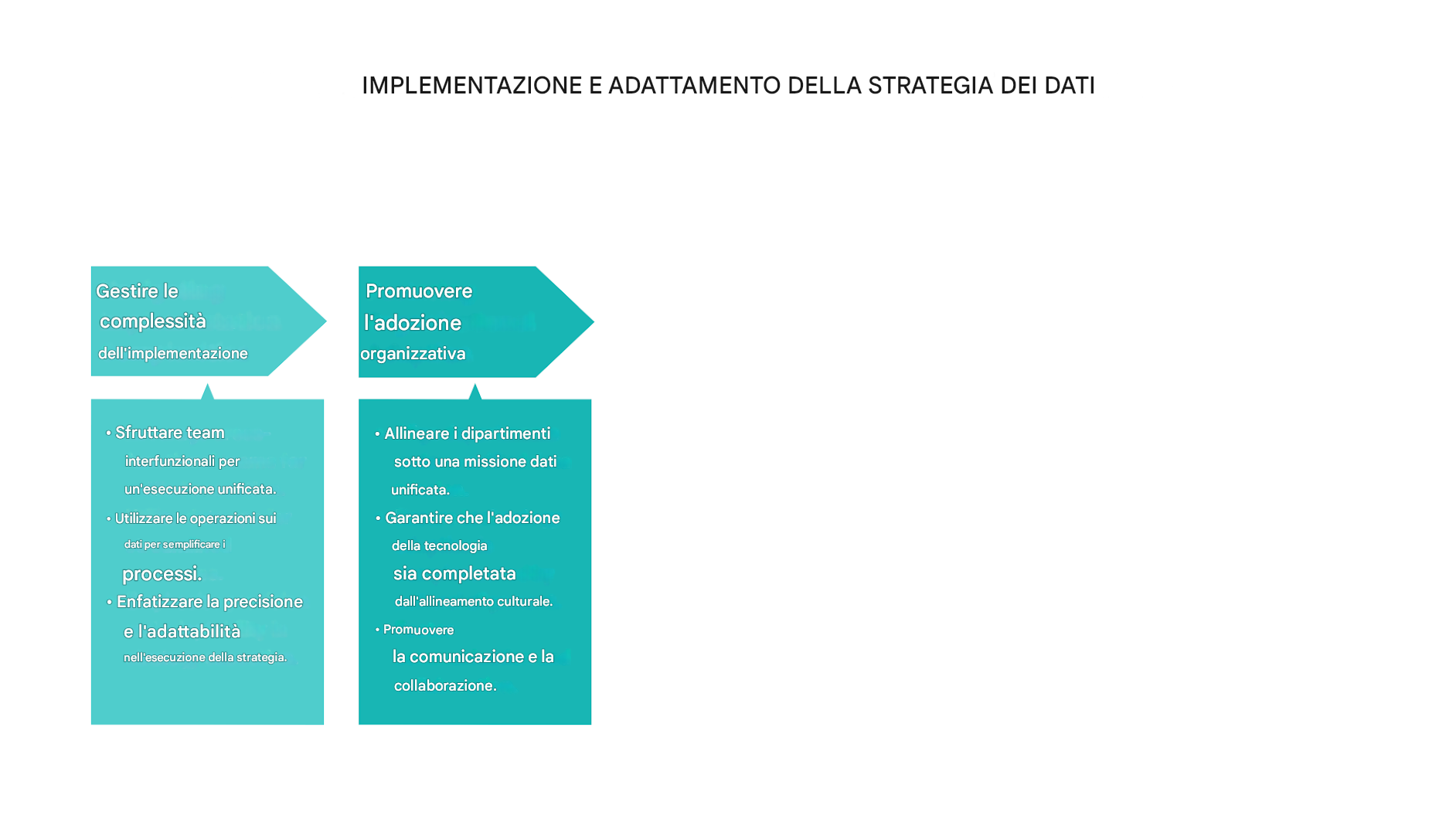 IMPLEMENTAZIONE E ADATTAMENTO DELLA STRATEGIA DEI DATI

Gestire le complessità dell'implementazione

• Sfruttare team interfunzionali per un'esecuzione unificata.
• Utilizzare le operazioni sui dati per semplificare i processi.
• Enfatizzare la precisione e l'adattabilità nell'esecuzione della strategia.

Promuovere l'adozione organizzativa

• Allineare i dipartimenti sotto una missione dati unificata.
• Garantire che l'adozione della tecnologia sia completata dall'allineamento culturale.
• Promuovere la comunicazione e la collaborazione.